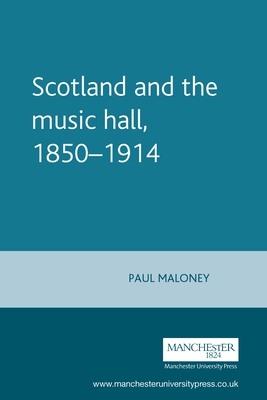 Scotland and the music hall, 1850–1914

PAUL MALONEY

MANCHESTER
1824
Manchester University Press

www.manchesteruniversitypress.co.uk